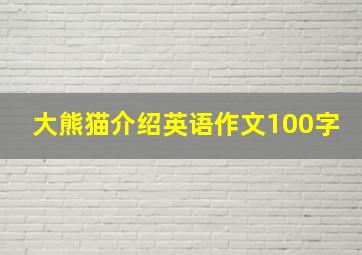 大熊猫介绍英语作文100字